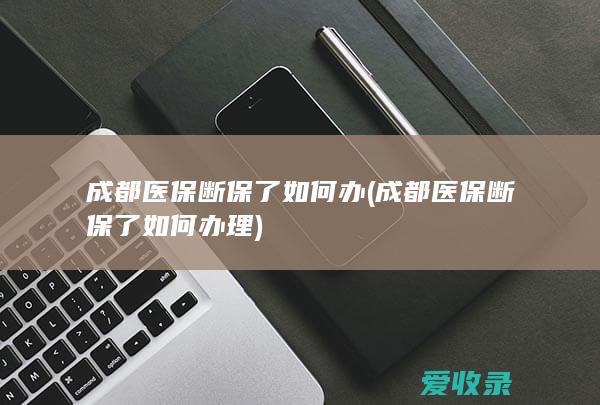 成都医保断保了如何办(成都医保断保了如何办理)

爱收录